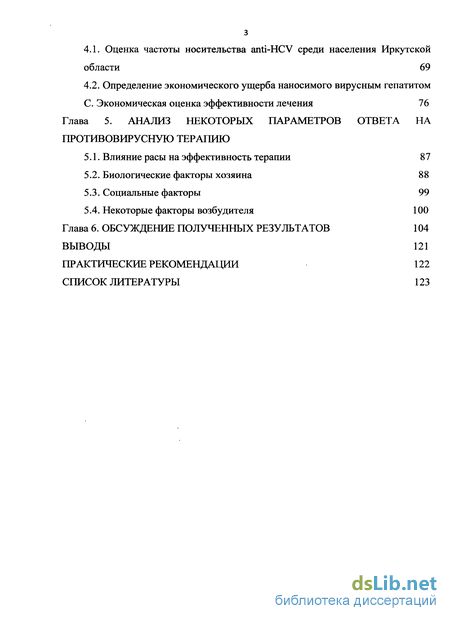 3

4.1. Оценка частоты носительства anti-HCV среди населения Иркутской области 69

4.2. Определение экономического ущерба наносимого вирусным гепатитом С. Экономическая оценка эффективности лечения 76

Глава 5. АНАЛИЗ НЕКОТОРЫХ ПАРАМЕТРОВ ОТВЕТА НА ПРОТИВОВИРУСНУЮ ТЕРАПИЮ

5.1. Влияние расы на эффективность терапии 87

5.2. Биологические факторы хозяина 88

5.3. Социальные факторы 99

5.4. Некоторые факторы возбудителя 100

Глава 6. ОБСУЖДЕНИЕ ПОЛУЧЕННЫХ РЕЗУЛЬТАТОВ 104

ВЫВОДЫ 121

ПРАКТИЧЕСКИЕ РЕКОМЕНДАЦИИ 122

СПИСОК ЛИТЕРАТУРЫ 123

dsLib.net
библиотека диссертаций